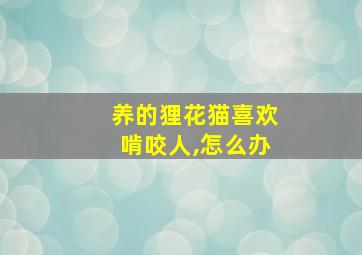 养的狸花猫喜欢啃咬人,怎么办